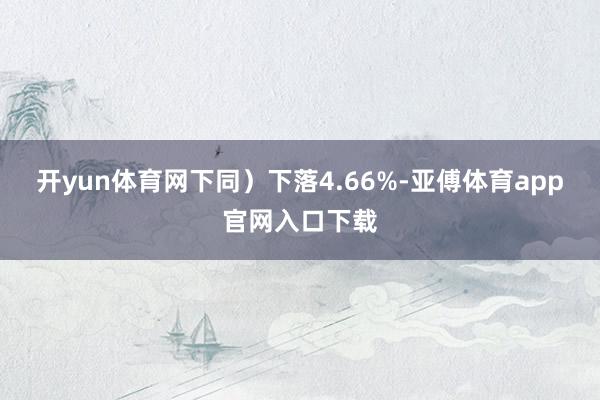 开yun体育网下同）下落4.66%-亚傅体育app官网入口下载